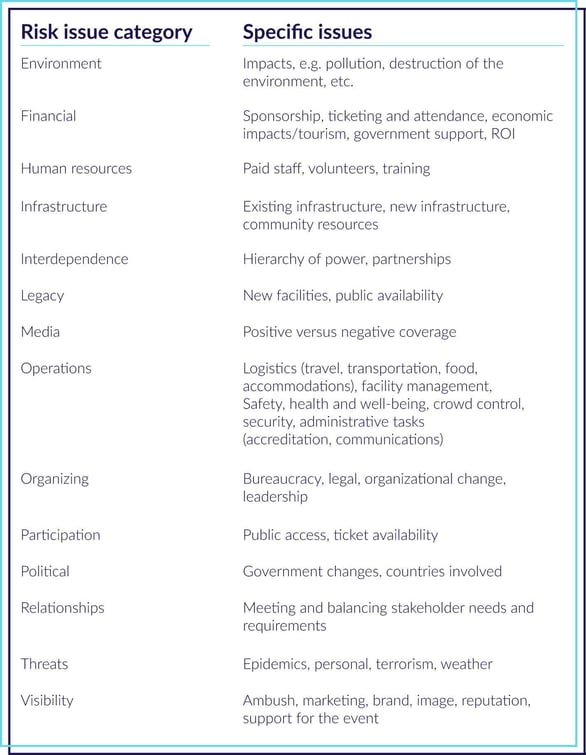 | Risk issue category | Specific issues |
|---|---|
| Environment | Impacts, e.g. pollution, destruction of the environment, etc. |
| Financial | Sponsorship, ticketing and attendance, economic impacts/tourism, government support, ROI |
| Human resources | Paid staff, volunteers, training |
| Infrastructure | Existing infrastructure, new infrastructure, community resources |
| Interdependence | Hierarchy of power, partnerships |
| Legacy | New facilities, public availability |
| Media | Positive versus negative coverage |
| Operations | Logistics (travel, transportation, food, accommodations), facility management, Safety, health and well-being, crowd control, security, administrative tasks (accreditation, communications) |
| Organizing | Bureaucracy, legal, organizational change, leadership |
| Participation | Public access, ticket availability |
| Political | Government changes, countries involved |
| Relationships | Meeting and balancing stakeholder needs and requirements |
| Threats | Epidemics, personal, terrorism, weather |
| Visibility | Ambush, marketing, brand, image, reputation, support for the event |